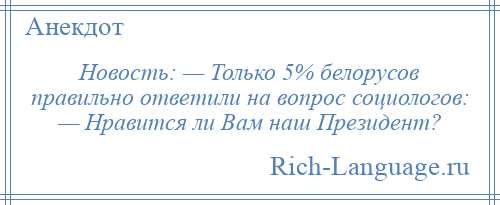 Анекдот

Новость: — Только 5% белорусов правильно ответили на вопрос социологов: — Нравится ли Вам наш Президент?

Rich-Language.ru